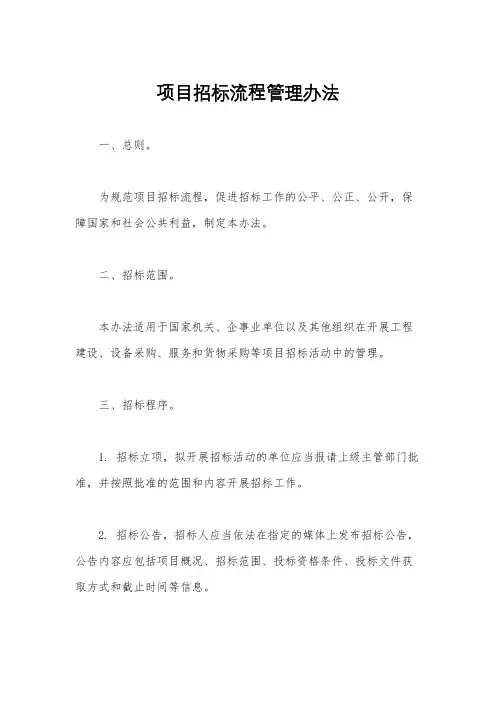 项目招标流程管理办法

一、总则。

为规范项目招标流程，促进招标工作的公平、公正、公开，保障国家和社会公共利益，制定本办法。

二、招标范围。

本办法适用于国家机关、企事业单位以及其他组织在开展工程建设、设备采购、服务和货物采购等项目招标活动中的管理。

三、招标程序。

1. 招标立项，拟开展招标活动的单位应当报请上级主管部门批准，并按照批准的范围和内容开展招标工作。

2. 招标公告，招标人应当依法在指定的媒体上发布招标公告，公告内容应包括项目概况、招标范围、投标资格条件、投标文件获取方式和截止时间等信息。